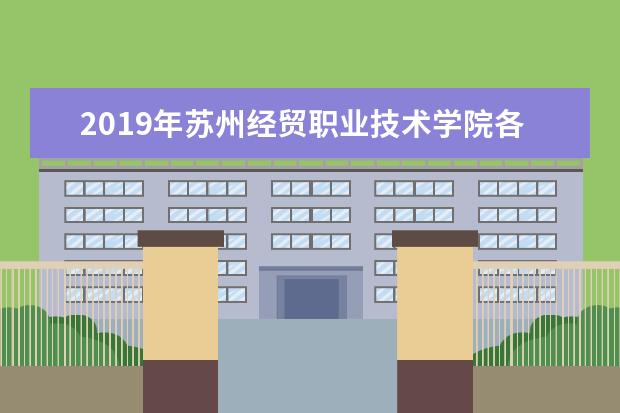 2019年苏州经贸职业技术学院各